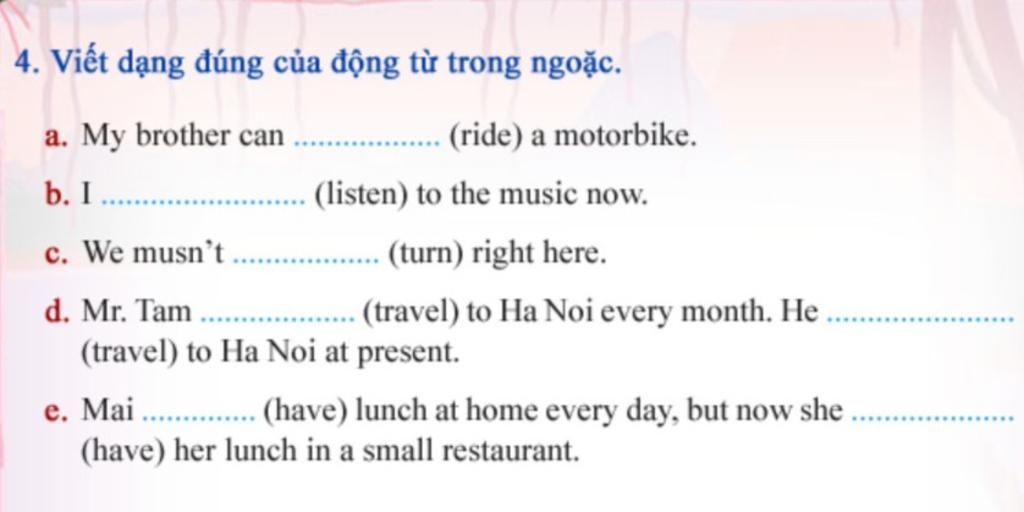 4. Viết dạng đúng của động từ trong ngoặc.

a. My brother can ____ (ride) a motorbike.

b. I ____ (listen) to the music now.

c. We musn't ____ (turn) right here.

d. Mr. Tam ____ (travel) to Ha Noi every month. He ____ (travel) to Ha Noi at present.

e. Mai ____ (have) lunch at home every day, but now she ____ (have) her lunch in a small restaurant.